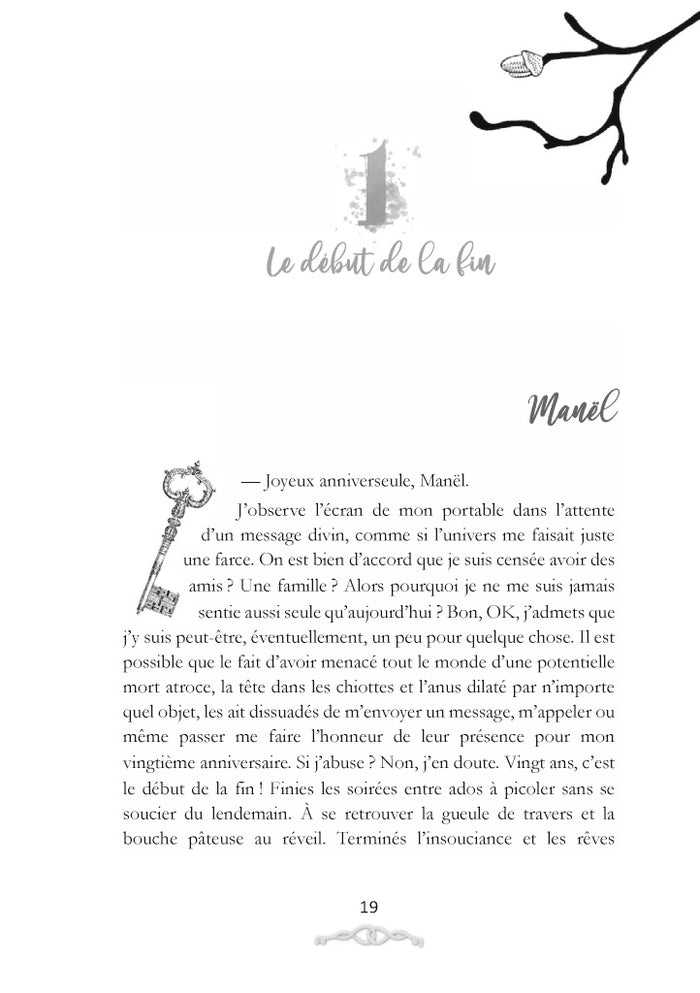 1

Le début de la fin

Manël

— Joyeux anniverseule, Manël.

J'observe l'écran de mon portable dans l'attente d'un message divin, comme si l'univers me faisait juste une farce. On est bien d'accord que je suis censée avoir des amis ? Une famille ? Alors pourquoi je ne me suis jamais sentie aussi seule qu'aujourd'hui ? Bon, OK, j'admets que j'y suis peut-être, éventuellement, un peu pour quelque chose. Il est possible que le fait d'avoir menacé tout le monde d'une potentielle mort atroce, la tête dans les chiottes et l'anus dilaté par n'importe quel objet, les ait dissuadés de m'envoyer un message, m'appeler ou même passer me faire l'honneur de leur présence pour mon vingtième anniversaire. Si j'abuse ? Non, j'en doute. Vingt ans, c'est le début de la fin ! Finies les soirées entre ados à picoler sans se soucier du lendemain. À se retrouver la gueule de travers et la bouche pâteuse au réveil. Terminés l'insouciance et les rêves

19